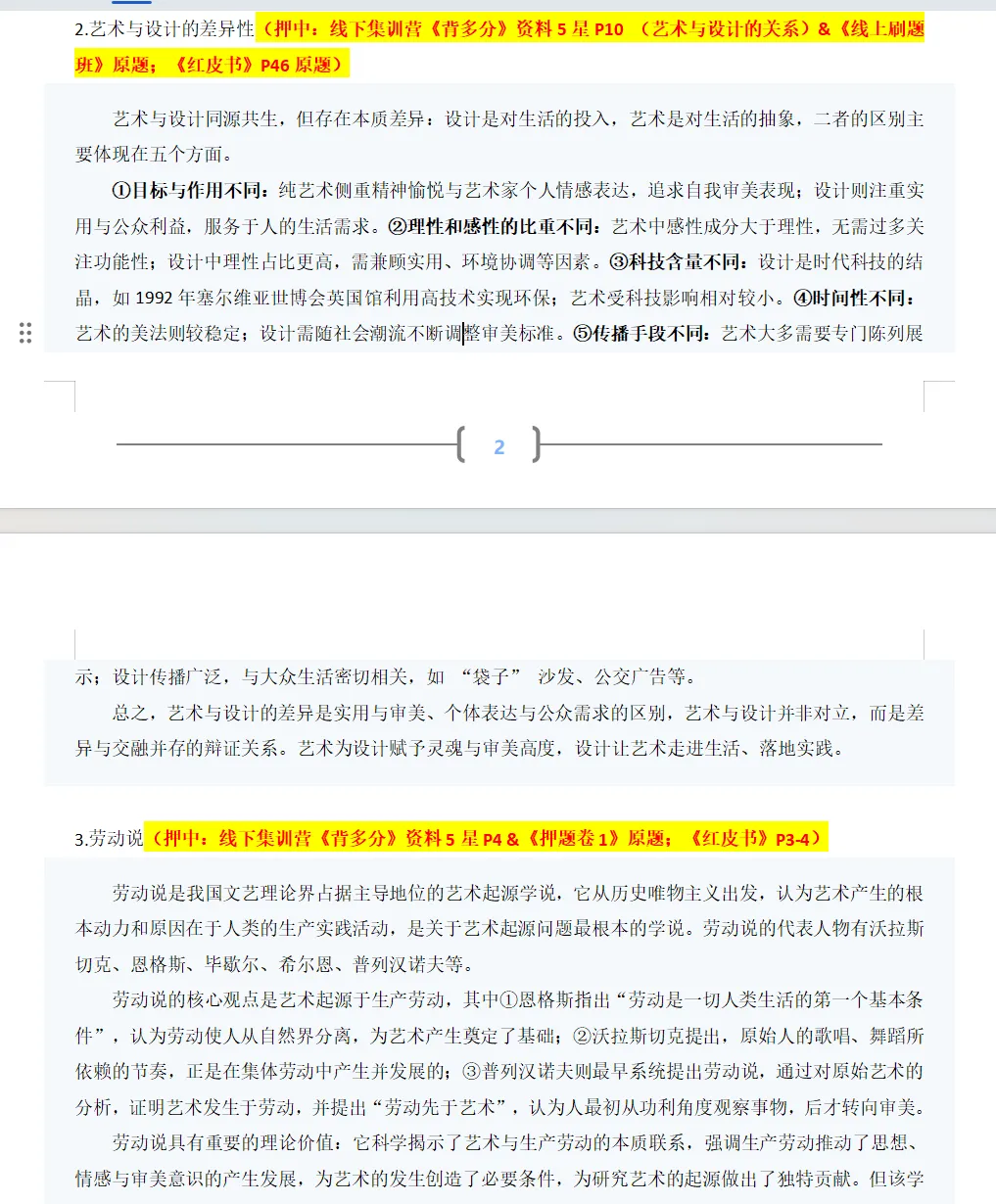 2.艺术与设计的差异性（押中：线下集训营《背多分》资料 5 星 P10 （艺术与设计的关系）&《线上刷题班》原题；《红皮书》P46 原题）

艺术与设计同源共生，但存在本质差异：设计是对生活的投入，艺术是对生活的抽象，二者的区别主要体现在五个方面。

①目标与作用不同：纯艺术侧重精神愉悦与艺术家个人情感表达，追求自我审美表现；设计则注重实用与公众利益，服务于人的生活需求。②理性和感性的比重不同：艺术中感性成分大于理性，无需过多关注功能性；设计中理性占比更高，需兼顾实用、环境协调等因素。③科技含量不同：设计是时代科技的结晶，如 1992 年塞尔维亚世博会英国馆利用高技术实现环保；艺术受科技影响相对较小。④时间性不同：艺术的美法则较稳定；设计需随社会潮流不断调整审美标准。⑤传播手段不同：艺术大多需要专门陈列展

2

示；设计传播广泛，与大众生活密切相关，如 “袋子” 沙发、公交广告等。

总之，艺术与设计的差异是实用与审美、个体表达与公众需求的区别，艺术与设计并非对立，而是差异与交融并存的辩证关系。艺术为设计赋予灵魂与审美高度，设计让艺术走进生活、落地实践。

3.劳动说（押中：线下集训营《背多分》资料 5 星 P4 &《押题卷 1》原题；《红皮书》P3-4）

劳动说是我国文艺理论界占据主导地位的艺术起源学说，它从历史唯物主义出发，认为艺术产生的根本动力和原因在于人类的生产实践活动，是关于艺术起源问题最根本的学说。劳动说的代表人物有沃拉斯切克、恩格斯、毕歇尔、希尔恩、普列汉诺夫等。

劳动说的核心观点是艺术起源于生产劳动，其中①恩格斯指出“劳动是一切人类生活的第一个基本条件”，认为劳动使人从自然界分离，为艺术产生奠定了基础；②沃拉斯切克提出，原始人的歌唱、舞蹈所依赖的节奏，正是在集体劳动中产生并发展的；③普列汉诺夫则最早系统提出劳动说，通过对原始艺术的分析，证明艺术发生于劳动，并提出“劳动先于艺术”，认为人最初从功利角度观察事物，后才转向审美。

劳动说具有重要的理论价值：它科学揭示了艺术与生产劳动的本质联系，强调生产劳动推动了思想、情感与审美意识的产生发展，为艺术的发生创造了必要条件，为研究艺术的起源做出了独特贡献。但该学